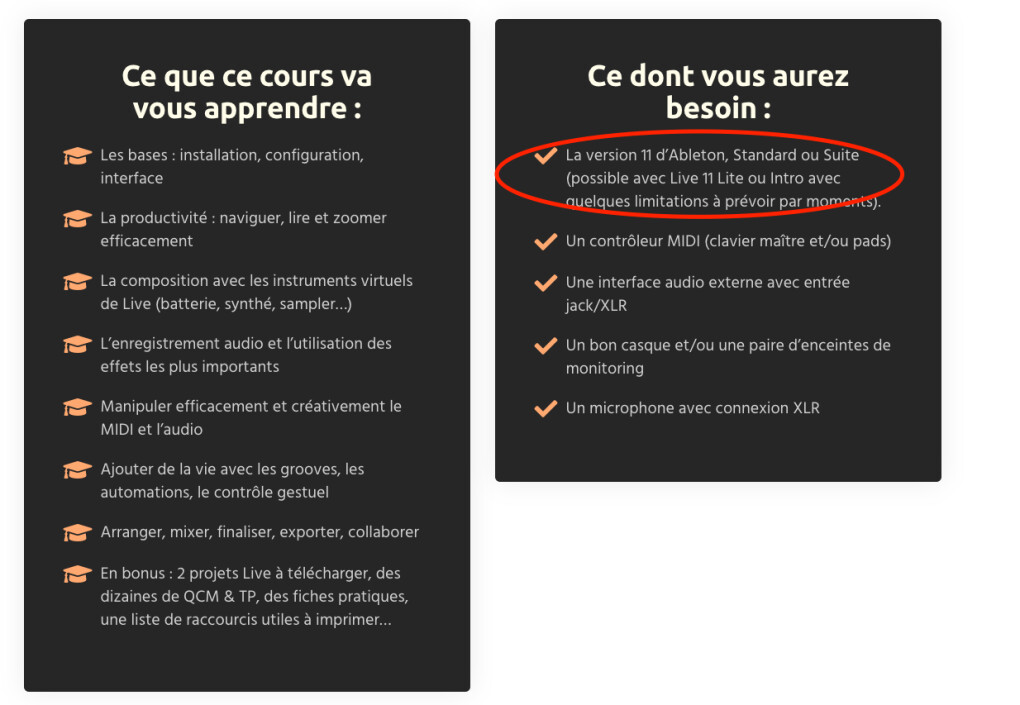 Ce que ce cours va vous apprendre :

Les bases : installation, configuration, interface

La productivité : naviguer, lire et zoomer efficacement

La composition avec les instruments virtuels de Live (batterie, synthé, sampler...)

L'enregistrement audio et l'utilisation des effets les plus importants

Manipuler efficacement et créativement le MIDI et l'audio

Ajouter de la vie avec les grooves, les automations, le contrôle gestuel

Arranger, mixer, finaliser, exporter, collaborer

En bonus : 2 projets Live à télécharger, des dizaines de QCM & TP, des fiches pratiques, une liste de raccourcis utiles à imprimer...

Ce dont vous aurez besoin :

La version 11 d'Ableton, Standard ou Suite (possible avec Live 11 Lite ou Intro avec quelques limitations à prévoir par moments).

Un contrôleur MIDI (clavier maître et/ou pads)

Une interface audio externe avec entrée jack/XLR

Un bon casque et/ou une paire d'enceintes de monitoring

Un microphone avec connexion XLR